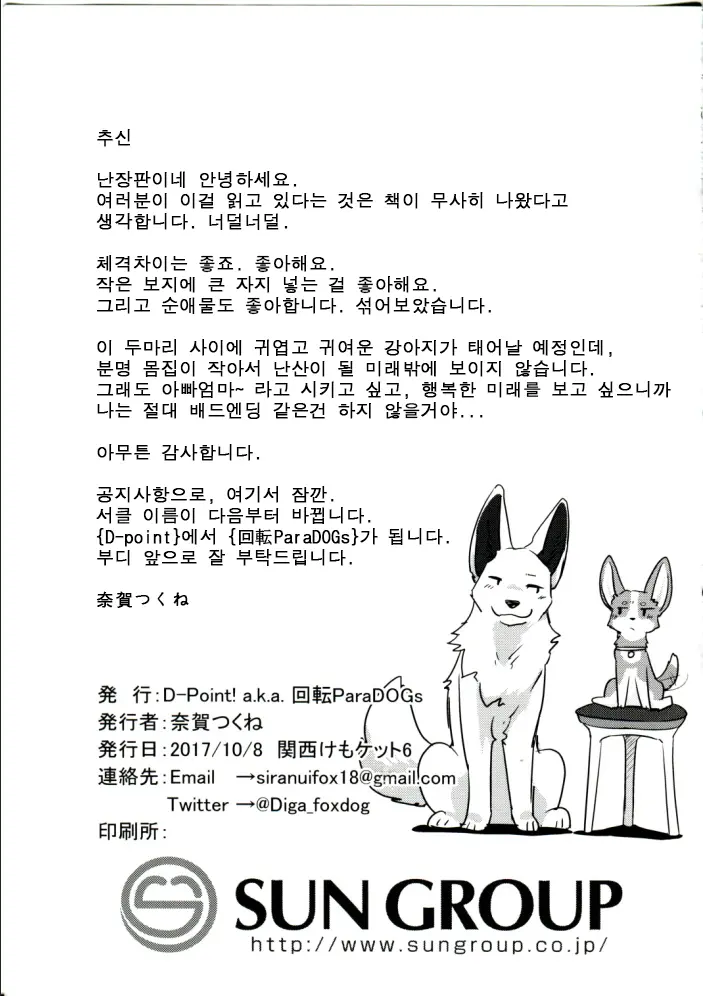 추신

난장판이네 안녕하세요.
여러분이 이걸 읽고 있다는 것은 책이 무사히 나왔다고 생각합니다. 너덜너덜.

체격차이는 좋죠. 좋아해요.
작은 보지에 큰 자지 넣는 걸 좋아해요.
그리고 순애물도 좋아합니다. 섞어보았습니다.

이 두마리 사이에 귀엽고 귀여운 강아지가 태어날 예정인데,
분명 몸집이 작아서 난산이 될 미래밖에 보이지 않습니다.
그래도 아빠엄마~ 라고 시키고 싶고, 행복한 미래를 보고 싶으니까
나는 절대 배드엔딩 같은건 하지 않을거야...

아무튼 감사합니다.

공지사항으로, 여기서 잠깐.
서클 이름이 다음부터 바뀝니다.
{D-point}에서 {回転ParaDOGs}가 됩니다.
부디 앞으로 잘 부탁드립니다.

奈賀つくね

発　行：D-Point! a.k.a. 回転ParaDOGs
発行者：奈賀つくね
発行日：2017/10/8 関西けもケット6
連絡先：Email →siranuifox18@gmail.com
Twitter →@Diga_foxdog
印刷所：

SUN GROUP
http://www.sungroup.co.jp/